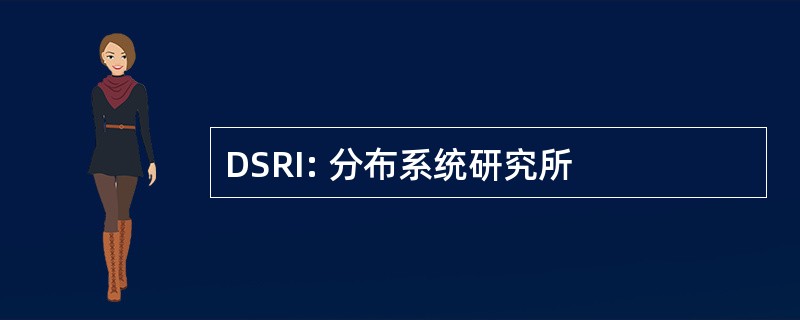 DSRI: 分布系统研究所